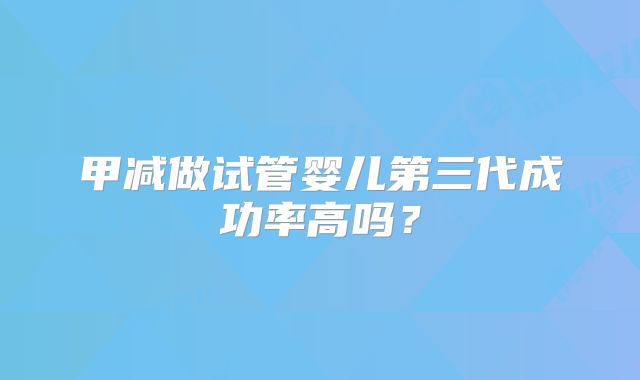 甲减做试管婴儿第三代成功率高吗？